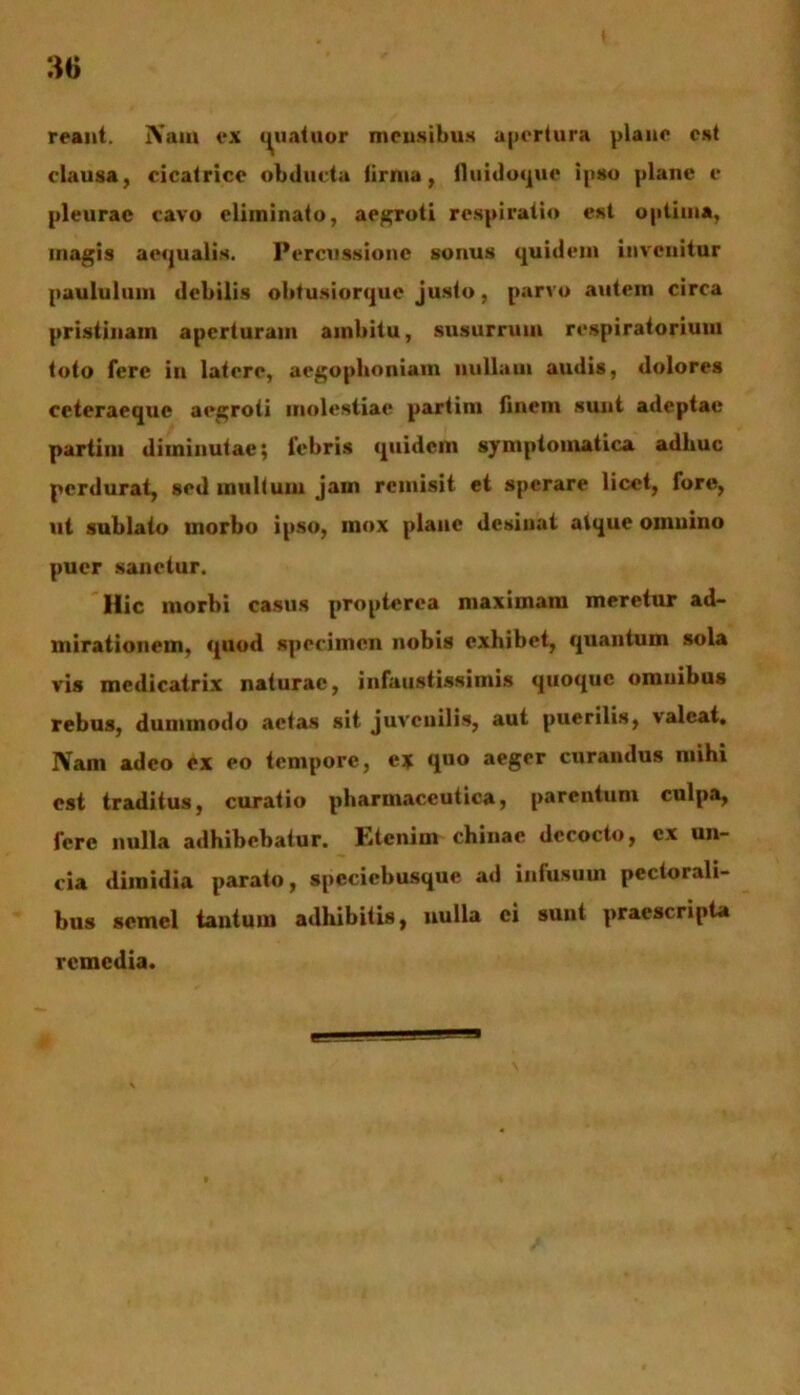 36

reant. Nam ex quatuor mensibus apertura plane est clausa, cicatrice obducta firma, fluidoque ipso plane e pleurae cavo eliminato, aegroti respiratio est optima, magis aequalis. Percussione sonus quidem invenitur paululum debilis obtusiorque justo, parvo autem circa pristinam aperturam ambitu, susurrum respiratorium toto fere in latere, aegophoniam nullam audis, dolores ceteraeque aegroti molestiae partim finem sunt adeptae partim diminutae; febris quidem symptomatica adhuc perdurat, sed multum jam remisit et sperare licet, fore, ut sublato morbo ipso, mox plane desinat atque omnino puer sanetur.

Hic morbi casus propterea maximam meretur admirationem, quod specimen nobis exhibet, quantum sola vis medicatrix naturae, infaustissimis quoque omnibus rebus, dummodo aetas sit juvenilis, aut puerilis, valeat. Nam adeo ex eo tempore, ex quo aeger curandus mihi est traditus, curatio pharmaceutica, parentum culpa, fere nulla adhibebatur. Etenim chinae decocto, ex uncia dimidia parato, speciebusque ad infusum pectoralibus semel tantum adhibitis, nulla ei sunt praescripta remedia.